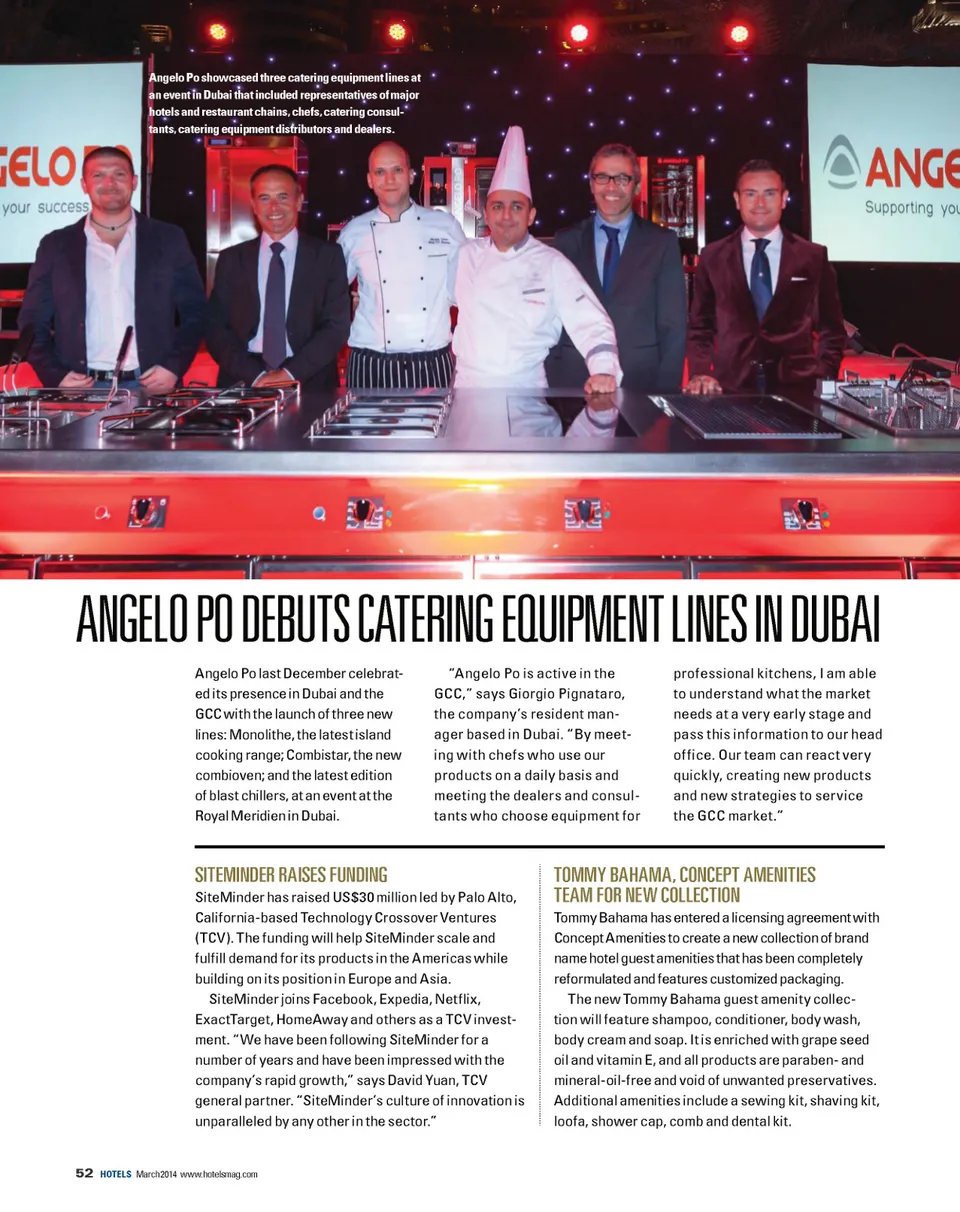 Angelo Po showcased three catering equipment lines at an event in Dubai that included representatives of major hotels and restaurant chains, chefs, catering consultants, catering equipment distributors and dealers.

GELO PO
your success

ANGE
Supporting you

ANGELO PO DEBUTS CATERING EQUIPMENT LINES IN DUBAI

Angelo Po last December celebrated its presence in Dubai and the GCC with the launch of three new lines: Monolithe, the latest island cooking range; Combistar, the new combioven; and the latest edition of blast chillers, at an event at the Royal Meridien in Dubai.

"Angelo Po is active in the GCC," says Giorgio Pignataro, the company's resident manager based in Dubai. "By meeting with chefs who use our products on a daily basis and meeting the dealers and consultants who choose equipment for professional kitchens, I am able to understand what the market needs at a very early stage and pass this information to our head office. Our team can react very quickly, creating new products and new strategies to service the GCC market."

SITEMINDER RAISES FUNDING

SiteMinder has raised US$30 million led by Palo Alto, California-based Technology Crossover Ventures (TCV). The funding will help SiteMinder scale and fulfill demand for its products in the Americas while building on its position in Europe and Asia.

SiteMinder joins Facebook, Expedia, Netflix, ExactTarget, HomeAway and others as a TCV investment. "We have been following SiteMinder for a number of years and have been impressed with the company's rapid growth," says David Yuan, TCV general partner. "SiteMinder's culture of innovation is unparalleled by any other in the sector."

TOMMY BAHAMA, CONCEPT AMENITIES TEAM FOR NEW COLLECTION

Tommy Bahama has entered a licensing agreement with Concept Amenities to create a new collection of brand name hotel guest amenities that has been completely reformulated and features customized packaging.

The new Tommy Bahama guest amenity collection will feature shampoo, conditioner, body wash, body cream and soap. It is enriched with grape seed oil and vitamin E, and all products are paraben- and mineral-oil-free and void of unwanted preservatives. Additional amenities include a sewing kit, shaving kit, loofa, shower cap, comb and dental kit.

52 HOTELS March2014 www.hotelsmag.com